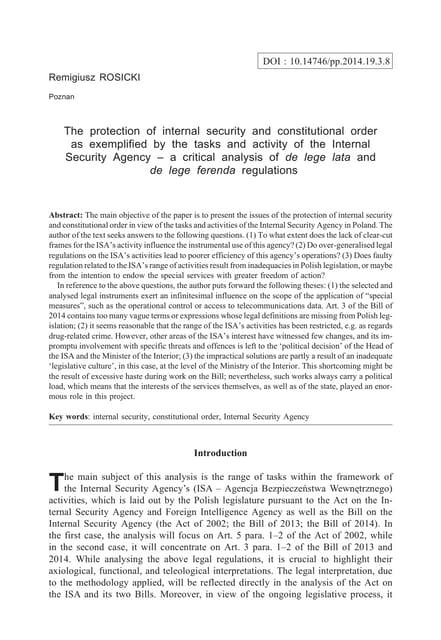 DOI : 10.14746/pp.2014.19.3.8

Remigiusz ROSICKI

Poznan

The protection of internal security and constitutional order as exemplified by the tasks and activity of the Internal Security Agency – a critical analysis of de lege lata and de lege ferenda regulations

Abstract: The main objective of the paper is to present the issues of the protection of internal security and constitutional order in view of the tasks and activities of the Internal Security Agency in Poland. The author of the text seeks answers to the following questions. (1) To what extent does the lack of clear-cut frames for the ISA's activity influence the instrumental use of this agency? (2) Do over-generalised legal regulations on the ISA's activities lead to poorer efficiency of this agency's operations? (3) Does faulty regulation related to the ISA's range of activities result from inadequacies in Polish legislation, or maybe from the intention to endow the special services with greater freedom of action?

In reference to the above questions, the author puts forward the following theses: (1) the selected and analysed legal instruments exert an infinitesimal influence on the scope of the application of "special measures", such as the operational control or access to telecommunications data. Art. 3 of the Bill of 2014 contains too many vague terms or expressions whose legal definitions are missing from Polish legislation; (2) it seems reasonable that the range of the ISA's activities has been restricted, e.g. as regards drug-related crime. However, other areas of the ISA's interest have witnessed few changes, and its impromptu involvement with specific threats and offences is left to the 'political decision' of the Head of the ISA and the Minister of the Interior; (3) the impractical solutions are partly a result of an inadequate 'legislative culture', in this case, at the level of the Ministry of the Interior. This shortcoming might be the result of excessive haste during work on the Bill; nevertheless, such works always carry a political load, which means that the interests of the services themselves, as well as of the state, played an enormous role in this project.

Key words: internal security, constitutional order, Internal Security Agency

Introduction

The main subject of this analysis is the range of tasks within the framework of the Internal Security Agency's (ISA – Agencja Bezpieczeństwa Wewnętrznego) activities, which is laid out by the Polish legislature pursuant to the Act on the Internal Security Agency and Foreign Intelligence Agency as well as the Bill on the Internal Security Agency (the Act of 2002; the Bill of 2013; the Bill of 2014). In the first case, the analysis will focus on Art. 5 para. 1–2 of the Act of 2002, while in the second case, it will concentrate on Art. 3 para. 1–2 of the Bill of 2013 and 2014. While analysing the above legal regulations, it is crucial to highlight their axiological, functional, and teleological interpretations. The legal interpretation, due to the methodology applied, will be reflected directly in the analysis of the Act on the ISA and its two Bills. Moreover, in view of the ongoing legislative process, it